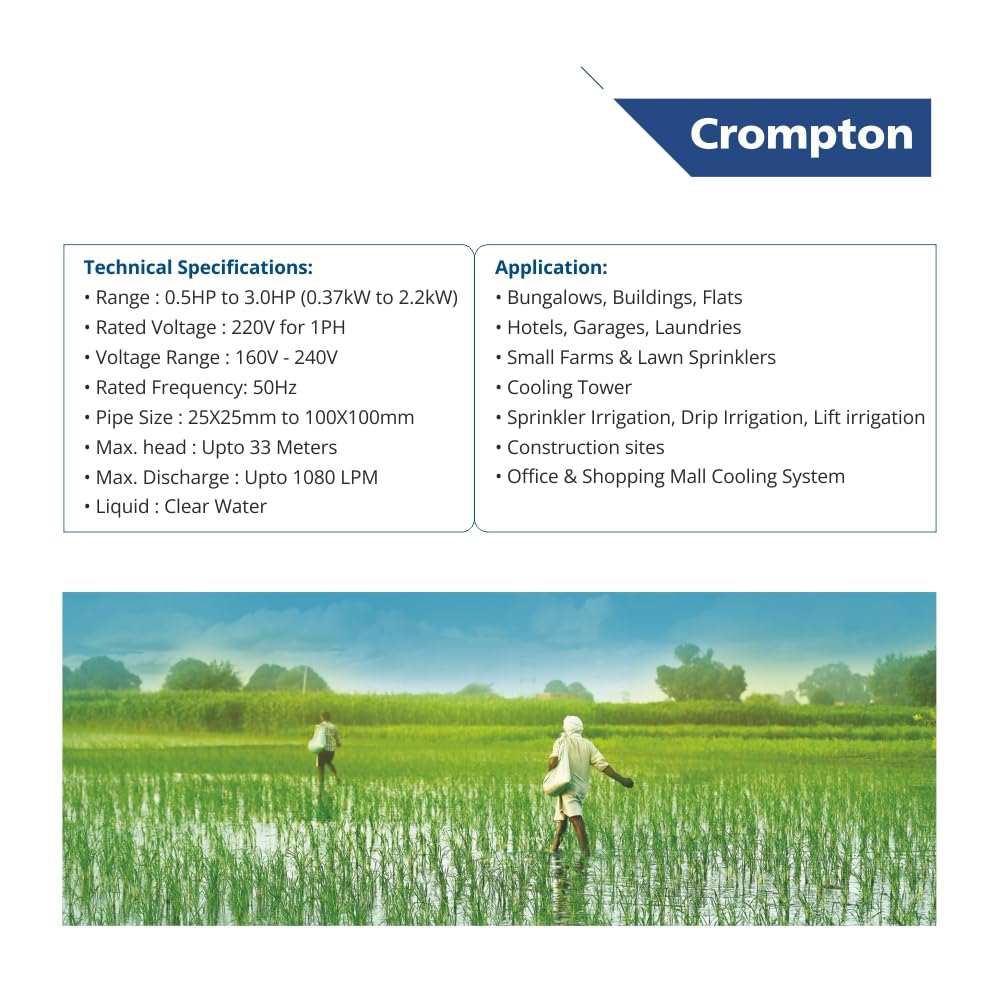 Crompton

Technical Specifications:
• Range : 0.5HP to 3.0HP (0.37kW to 2.2kW)
• Rated Voltage : 220V for 1PH
• Voltage Range : 160V - 240V
• Rated Frequency: 50Hz
• Pipe Size : 25X25mm to 100X100mm
• Max. head : Upto 33 Meters
• Max. Discharge : Upto 1080 LPM
• Liquid : Clear Water

Application:
• Bungalows, Buildings, Flats
• Hotels, Garages, Laundries
• Small Farms & Lawn Sprinklers
• Cooling Tower
• Sprinkler Irrigation, Drip Irrigation, Lift irrigation
• Construction sites
• Office & Shopping Mall Cooling System